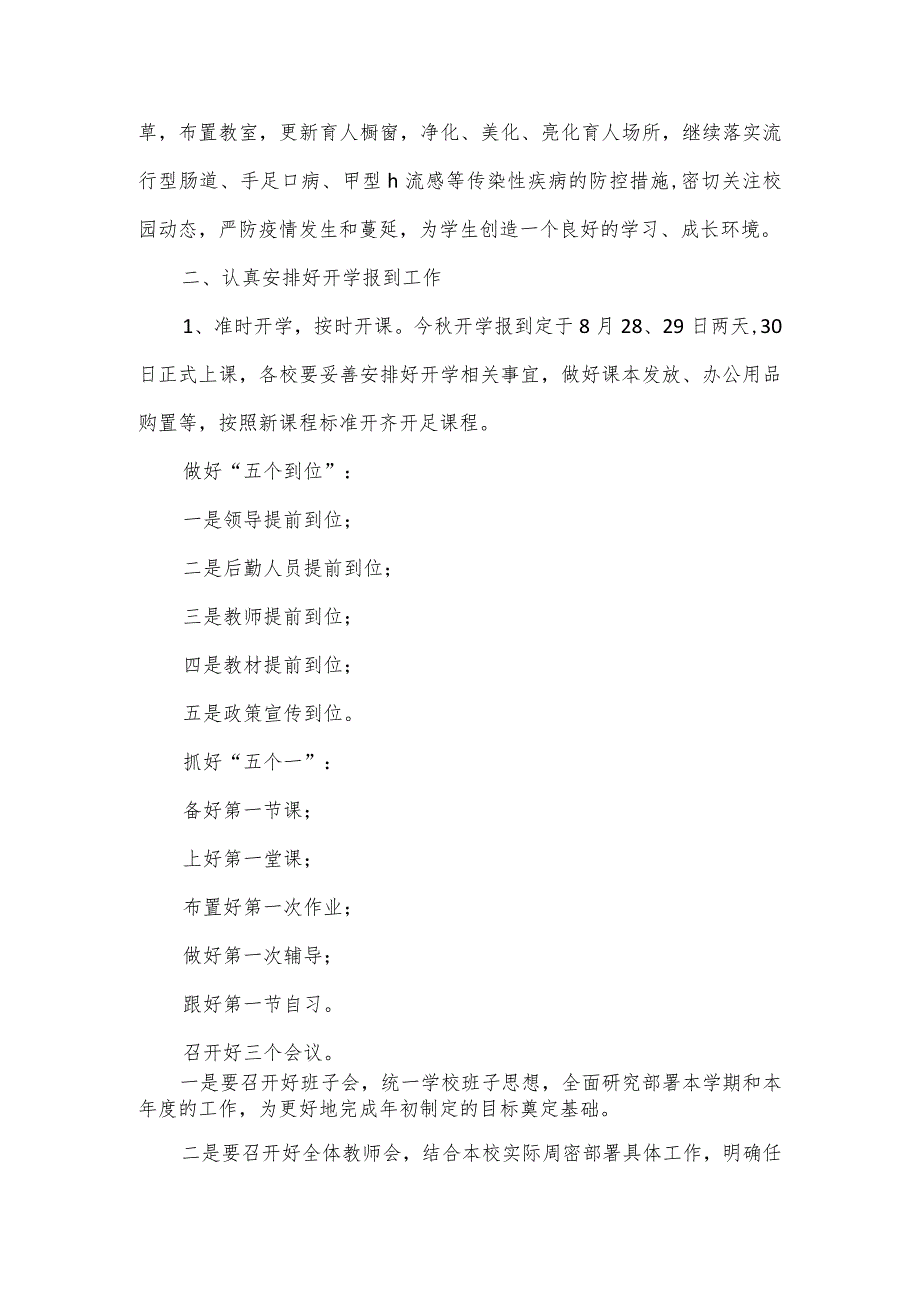 草，布置教室，更新育人橱窗，净化、美化、亮化育人场所，继续落实流行型肠道、手足口病、甲型h流感等传染性疾病的防控措施，密切关注校园动态，严防疫情发生和蔓延，为学生创造一个良好的学习、成长环境。

二、认真安排好开学报到工作

1、准时开学，按时开课。今秋开学报到定于8月28、29日两天，30日正式上课，各校要妥善安排好开学相关事宜，做好课本发放、办公用品购置等，按照新课程标准开齐开足课程。

做好“五个到位”：

一是领导提前到位；

二是后勤人员提前到位；

三是教师提前到位；

四是教材提前到位；

五是政策宣传到位。

抓好“五个一”：

备好第一节课；

上好第一堂课；

布置好第一次作业；

做好第一次辅导；

跟好第一节自习。

召开好三个会议。

一是要召开好班子会，统一学校班子思想，全面研究部署本学期和本年度的工作，为更好地完成年初制定的目标奠定基础。

二是要召开好全体教师会，结合本校实际周密部署具体工作，明确任